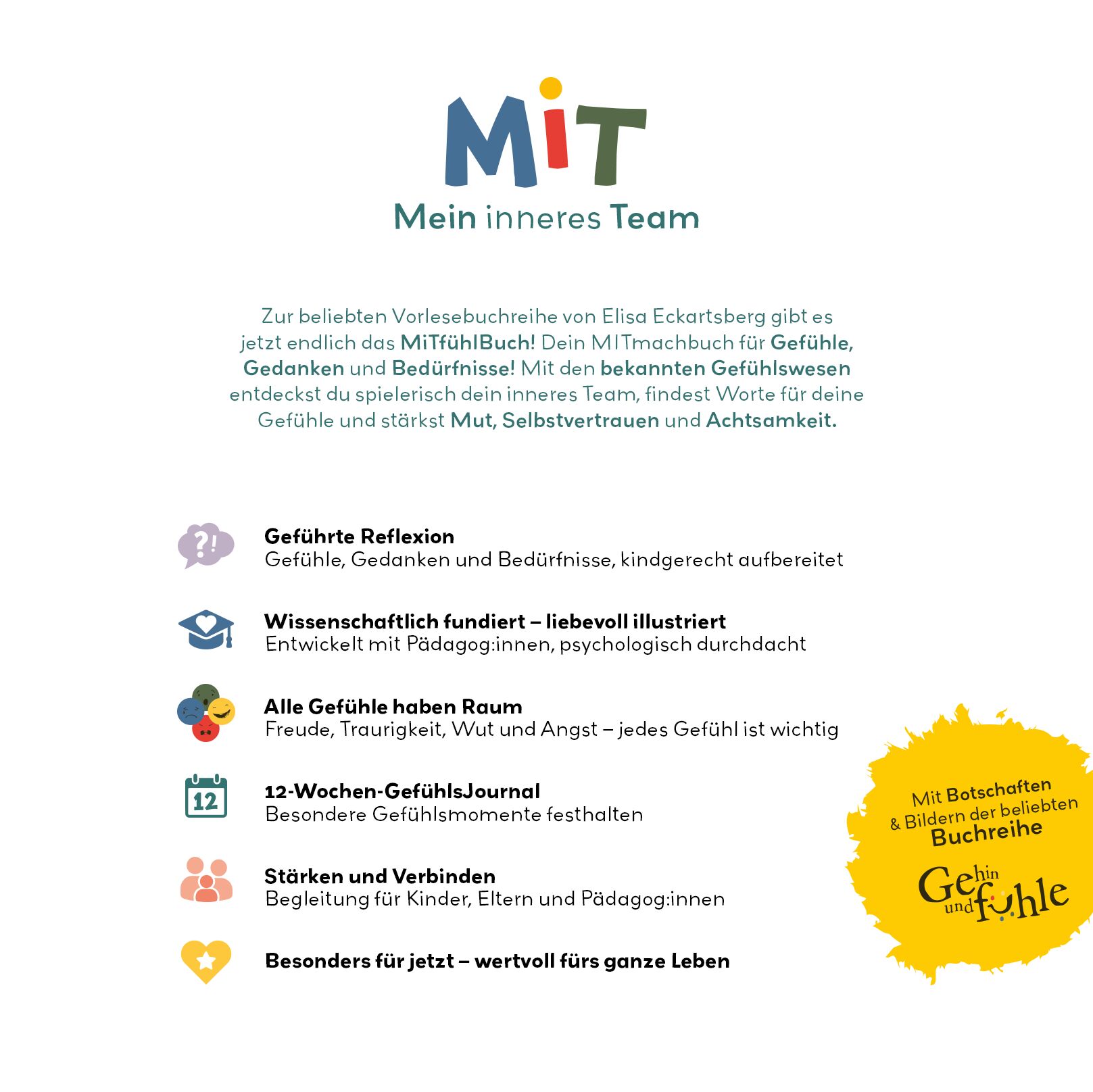 MiT
Mein inneres Team

Zur beliebten Vorlesebuchreihe von Elisa Eckartsberg gibt es jetzt endlich das MiTfühlBuch! Dein MITmachbuch für Gefühle, Gedanken und Bedürfnisse! Mit den bekannten Gefühlswesen entdeckst du spielerisch dein inneres Team, findest Worte für deine Gefühle und stärkst Mut, Selbstvertrauen und Achtsamkeit.

?!

Geführte Reflexion
Gefühle, Gedanken und Bedürfnisse, kindgerecht aufbereitet

Wissenschaftlich fundiert – liebevoll illustriert
Entwickelt mit Pädagog:innen, psychologisch durchdacht

Alle Gefühle haben Raum
Freude, Traurigkeit, Wut und Angst – jedes Gefühl ist wichtig

12

12-Wochen-GefühlsJournal
Besondere Gefühlsmomente festhalten

Stärken und Verbinden
Begleitung für Kinder, Eltern und Pädagog:innen

Besonders für jetzt – wertvoll fürs ganze Leben

Mit Botschaften & Bildern der beliebten Buchreihe
Geh hin und fühle